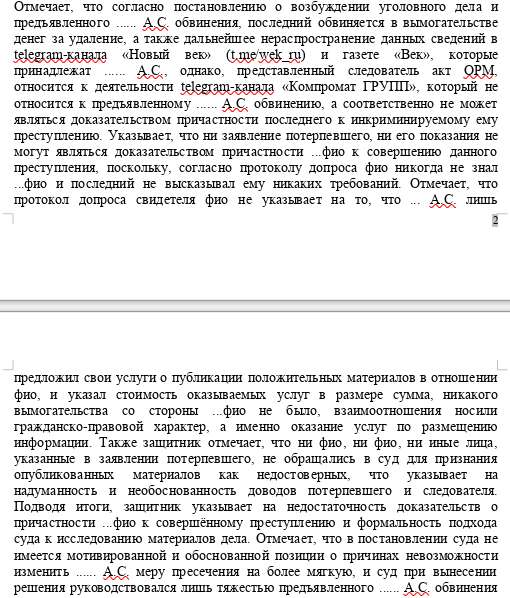 Отмечает, что согласно постановлению о возбуждении уголовного дела и предъявленного ...... А.С. обвинения, последний обвиняется в вымогательстве денег за удаление, а также дальнейшее нераспространение данных сведений в telegram-канала «Новый век» (t.me/wek_ru) и газете «Век», которые принадлежат ...... А.С., однако, представленный следователь акт ОРМ, относится к деятельности telegram-канала «Компромат ГРУПП», который не относится к предъявленному ...... А.С. обвинению, а соответственно не может являться доказательством причастности последнего к инкриминируемому ему преступлению. Указывает, что ни заявление потерпевшего, ни его показания не могут являться доказательством причастности ...фио к совершению данного преступления, поскольку, согласно протоколу допроса фио никогда не знал ...фио и последний не высказывал ему никаких требований. Отмечает, что протокол допроса свидетеля фио не указывает на то, что ... А.С. лишь

2

предложил свои услуги о публикации положительных материалов в отношении фио, и указал стоимость оказываемых услуг в размере сумма, никакого вымогательства со стороны ...фио не было, взаимоотношения носили гражданско-правовой характер, а именно оказание услуг по размещению информации. Также защитник отмечает, что ни фио, ни фио, ни иные лица, указанные в заявлении потерпевшего, не обращались в суд для признания опубликованных материалов как недостоверных, что указывает на надуманность и необоснованность доводов потерпевшего и следователя. Подводя итоги, защитник указывает на недостаточность доказательств о причастности ...фио к совершённому преступлению и формальность подхода суда к исследованию материалов дела. Отмечает, что в постановлении суда не имеется мотивированной и обоснованной позиции о причинах невозможности изменить ...... А.С. меру пресечения на более мягкую, и суд при вынесении решения руководствовался лишь тяжестью предъявленного ...... А.С. обвинения